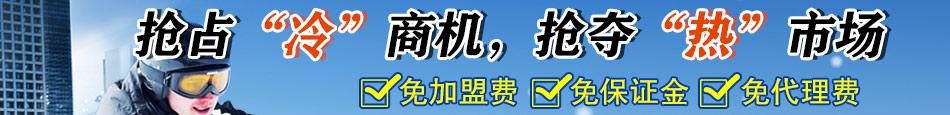 抢占“冷”商机，抢夺“热”市场

免加盟费 免保证金 免代理费